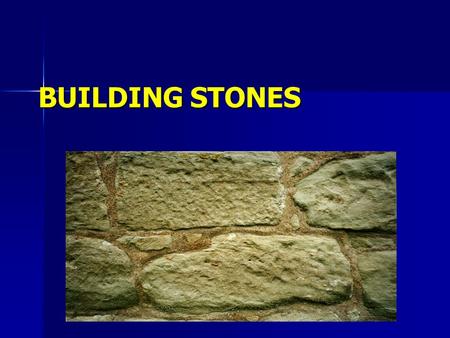 BUILDING STONES